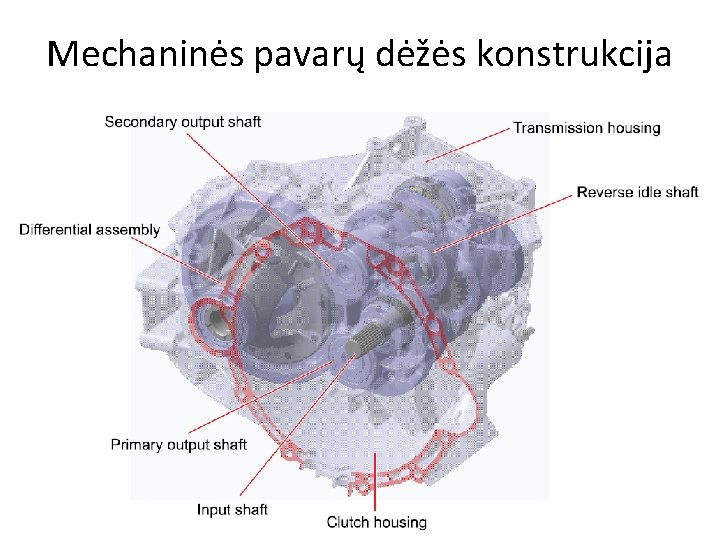 Mechaninės pavarų dėžės konstrukcija

Secondary output shaft

Transmission housing

Reverse idle shaft

Differential assembly

Primary output shaft

Input shaft

Clutch housing